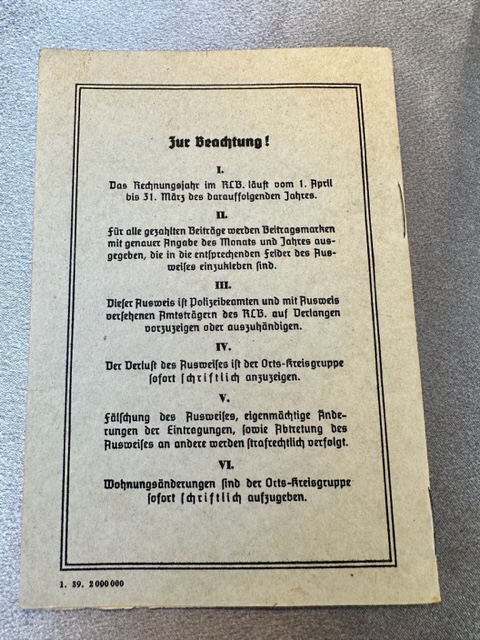 Zur Beachtung!

I.

Das Rechnungsjahr im RLB. läuft vom 1. April bis 31. März des darauffolgenden Jahres.

II.

Für alle gezahlten Beiträge werden Beitragsmarken mit genauer Angabe des Monats und Jahres ausgegeben, die in die entsprechenden Felder des Ausweises einzukleben sind.

III.

Dieser Ausweis ist Polizeibeamten und mit Ausweis versehenen Amtsträgern des RLB. auf Verlangen vorzuzeigen oder auszuhändigen.

IV.

Der Verlust des Ausweises ist der Orts-Kreisgruppe sofort schriftlich anzuzeigen.

V.

Fälschung des Ausweises, eigenmächtige Änderungen der Eintragungen, sowie Abtretung des Ausweises an andere werden strafrechtlich verfolgt.

VI.

Wohnungsänderungen sind der Orts-Kreisgruppe sofort schriftlich aufzugeben.

1. 39. 2000000